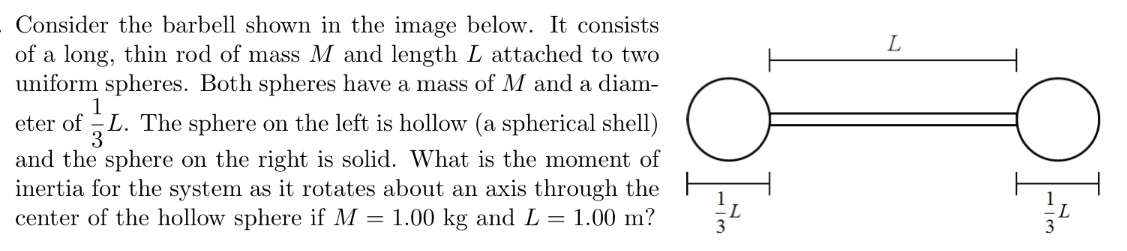 Consider the barbell shown in the image below. It consists of a long, thin rod of mass $M$ and length $L$ attached to two uniform spheres. Both spheres have a mass of $M$ and a diameter of $\frac{1}{3}L$. The sphere on the left is hollow (a spherical shell) and the sphere on the right is solid. What is the moment of inertia for the system as it rotates about an axis through the center of the hollow sphere if $M = 1.00$ kg and $L = 1.00$ m?

$L$

$\frac{1}{3}L$

$\frac{1}{3}L$